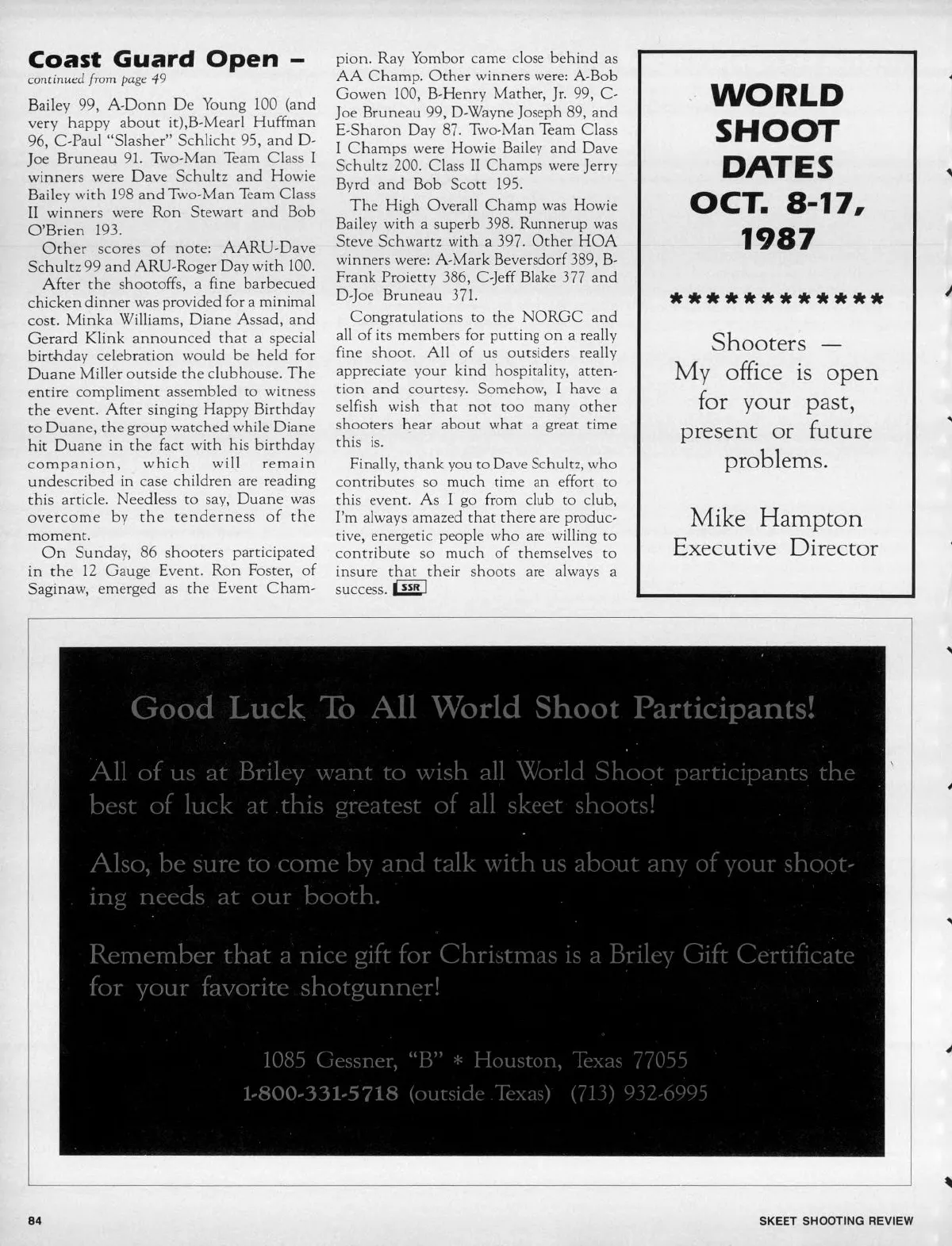 Coast Guard Open –
continued from page 49

Bailey 99, A-Donn De Young 100 (and very happy about it),B-Mearl Huffman 96, C-Paul "Slasher" Schlicht 95, and D-Joe Bruneau 91. Two-Man Team Class I winners were Dave Schultz and Howie Bailey with 198 and Two-Man Team Class II winners were Ron Stewart and Bob O'Brien 193.

Other scores of note: AARU-Dave Schultz 99 and ARU-Roger Day with 100.

After the shootoffs, a fine barbecued chicken dinner was provided for a minimal cost. Minka Williams, Diane Assad, and Gerard Klink announced that a special birthday celebration would be held for Duane Miller outside the clubhouse. The entire compliment assembled to witness the event. After singing Happy Birthday to Duane, the group watched while Diane hit Duane in the fact with his birthday companion, which will remain undescribed in case children are reading this article. Needless to say, Duane was overcome by the tenderness of the moment.

On Sunday, 86 shooters participated in the 12 Gauge Event. Ron Foster, of Saginaw, emerged as the Event Champion. Ray Yombor came close behind as AA Champ. Other winners were: A-Bob Gowen 100, B-Henry Mather, Jr. 99, C-Joe Bruneau 99, D-Wayne Joseph 89, and E-Sharon Day 87. Two-Man Team Class I Champs were Howie Bailey and Dave Schultz 200. Class II Champs were Jerry Byrd and Bob Scott 195.

The High Overall Champ was Howie Bailey with a superb 398. Runnerup was Steve Schwartz with a 397. Other HOA winners were: A-Mark Beversdorf 389, B-Frank Proietty 386, C-Jeff Blake 377 and D-Joe Bruneau 371.

Congratulations to the NORGC and all of its members for putting on a really fine shoot. All of us outsiders really appreciate your kind hospitality, attention and courtesy. Somehow, I have a selfish wish that not too many other shooters hear about what a great time this is.

Finally, thank you to Dave Schultz, who contributes so much time an effort to this event. As I go from club to club, I'm always amazed that there are productive, energetic people who are willing to contribute so much of themselves to insure that their shoots are always a success. SSR

WORLD SHOOT DATES OCT. 8-17, 1987

************

Shooters — My office is open for your past, present or future problems.

Mike Hampton
Executive Director

Good Luck To All World Shoot Participants!

All of us at Briley want to wish all World Shoot participants the best of luck at this greatest of all skeet shoots!

Also, be sure to come by and talk with us about any of your shooting needs at our booth.

Remember that a nice gift for Christmas is a Briley Gift Certificate for your favorite shotgunner!

1085 Gessner, "B" * Houston, Texas 77055
1-800-331-5718 (outside Texas) (713) 932-6995

84

SKEET SHOOTING REVIEW